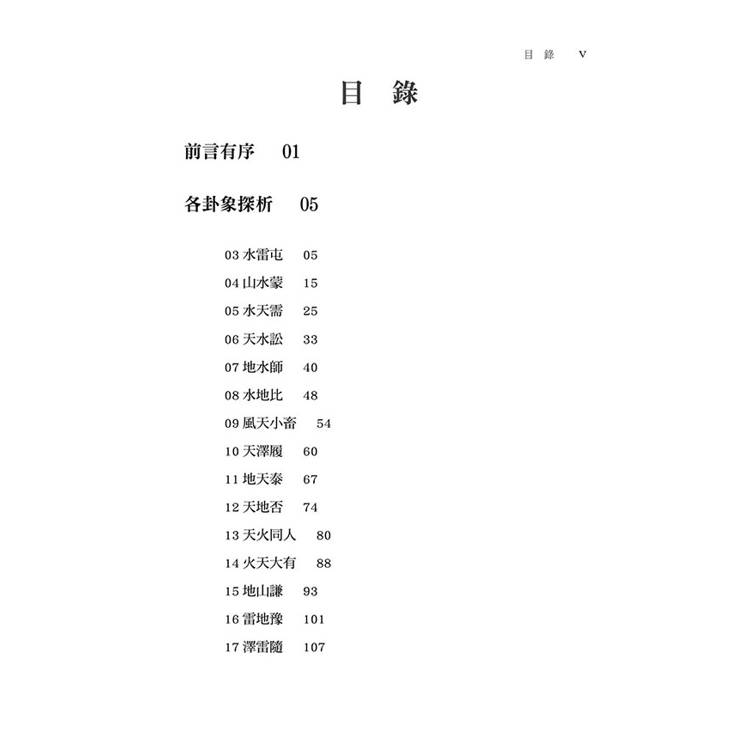 目 錄 V

目 錄

前言有序 01

各卦象探析 05

03 水雷屯 05
04 山水蒙 15
05 水天需 25
06 天水訟 33
07 地水師 40
08 水地比 48
09 風天小畜 54
10 天澤履 60
11 地天泰 67
12 天地否 74
13 天火同人 80
14 火天大有 88
15 地山謙 93
16 雷地豫 101
17 澤雷隨 107